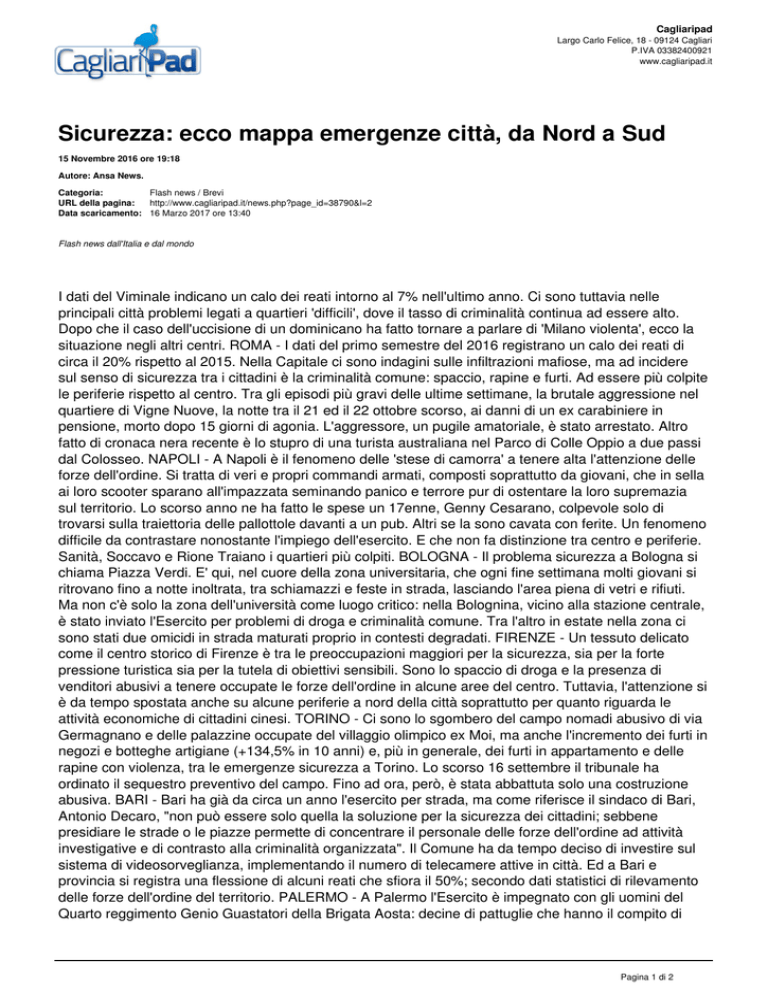 CagliariPad

Cagliaripad
Largo Carlo Felice, 18 - 09124 Cagliari
P.IVA 03382400921
www.cagliaripad.it

Sicurezza: ecco mappa emergenze città, da Nord a Sud

15 Novembre 2016 ore 19:18

Autore: Ansa News.

Categoria: Flash news / Brevi
URL della pagina: http://www.cagliaripad.it/news.php?page_id=38790&l=2
Data scaricamento: 16 Marzo 2017 ore 13:40

Flash news dall'Italia e dal mondo

I dati del Viminale indicano un calo dei reati intorno al 7% nell'ultimo anno. Ci sono tuttavia nelle principali città problemi legati a quartieri 'difficili', dove il tasso di criminalità continua ad essere alto. Dopo che il caso dell'uccisione di un dominicano ha fatto tornare a parlare di 'Milano violenta', ecco la situazione negli altri centri. ROMA - I dati del primo semestre del 2016 registrano un calo dei reati di circa il 20% rispetto al 2015. Nella Capitale ci sono indagini sulle infiltrazioni mafiose, ma ad incidere sul senso di sicurezza tra i cittadini è la criminalità comune: spaccio, rapine e furti. Ad essere più colpite le periferie rispetto al centro. Tra gli episodi più gravi delle ultime settimane, la brutale aggressione nel quartiere di Vigne Nuove, la notte tra il 21 ed il 22 ottobre scorso, ai danni di un ex carabiniere in pensione, morto dopo 15 giorni di agonia. L'aggressore, un pugile amatoriale, è stato arrestato. Altro fatto di cronaca nera recente è lo stupro di una turista australiana nel Parco di Colle Oppio a due passi dal Colosseo. NAPOLI - A Napoli è il fenomeno delle 'stese di camorra' a tenere alta l'attenzione delle forze dell'ordine. Si tratta di veri e propri commandi armati, composti soprattutto da giovani, che in sella ai loro scooter sparano all'impazzata seminando panico e terrore pur di ostentare la loro supremazia sul territorio. Lo scorso anno ne ha fatto le spese un 17enne, Genny Cesarano, colpevole solo di trovarsi sulla traiettoria delle pallottole davanti a un pub. Altri se la sono cavata con ferite. Un fenomeno difficile da contrastare nonostante l'impiego dell'esercito. E che non fa distinzione tra centro e periferie. Sanità, Soccavo e Rione Traiano i quartieri più colpiti. BOLOGNA - Il problema sicurezza a Bologna si chiama Piazza Verdi. E' qui, nel cuore della zona universitaria, che ogni fine settimana molti giovani si ritrovano fino a notte inoltrata, tra schiamazzi e feste in strada, lasciando l'area piena di vetri e rifiuti. Ma non c'è solo la zona dell'università come luogo critico: nella Bolognina, vicino alla stazione centrale, è stato inviato l'Esercito per problemi di droga e criminalità comune. Tra l'altro in estate nella zona ci sono stati due omicidi in strada maturati proprio in contesti degradati. FIRENZE - Un tessuto delicato come il centro storico di Firenze è tra le preoccupazioni maggiori per la sicurezza, sia per la forte pressione turistica sia per la tutela di obiettivi sensibili. Sono lo spaccio di droga e la presenza di venditori abusivi a tenere occupate le forze dell'ordine in alcune aree del centro. Tuttavia, l'attenzione si è da tempo spostata anche su alcune periferie a nord della città soprattutto per quanto riguarda le attività economiche di cittadini cinesi. TORINO - Ci sono lo sgombero del campo nomadi abusivo di via Germagnano e delle palazzine occupate del villaggio olimpico ex Moi, ma anche l'incremento dei furti in negozi e botteghe artigiane (+134,5% in 10 anni) e, più in generale, dei furti in appartamento e delle rapine con violenza, tra le emergenze sicurezza a Torino. Lo scorso 16 settembre il tribunale ha ordinato il sequestro preventivo del campo. Fino ad ora, però, è stata abbattuta solo una costruzione abusiva. BARI - Bari ha già da circa un anno l'esercito per strada, ma come riferisce il sindaco di Bari, Antonio Decaro, "non può essere solo quella la soluzione per la sicurezza dei cittadini; sebbene presidiare le strade o le piazze permette di concentrare il personale delle forze dell'ordine ad attività investigative e di contrasto alla criminalità organizzata". Il Comune ha da tempo deciso di investire sul sistema di videosorveglianza, implementando il numero di telecamere attive in città. Ed a Bari e provincia si registra una flessione di alcuni reati che sfiora il 50%; secondo dati statistici di rilevamento delle forze dell'ordine del territorio. PALERMO - A Palermo l'Esercito è impegnato con gli uomini del Quarto reggimento Genio Guastatori della Brigata Aosta: decine di pattuglie che hanno il compito di

Pagina 1 di 2